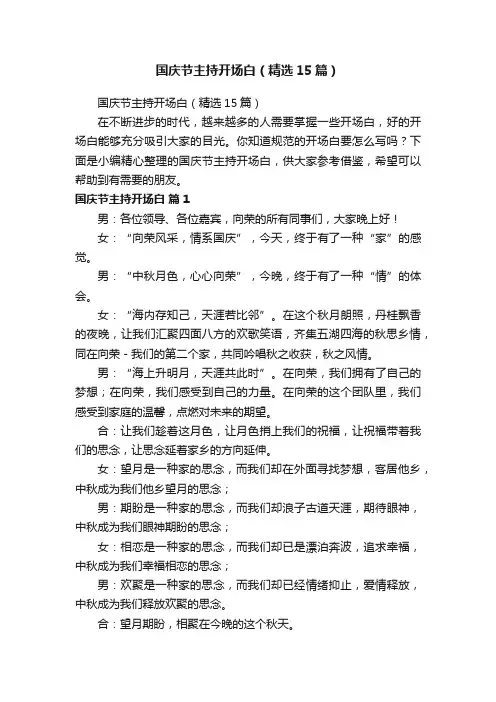 国庆节主持开场白（精选15篇）

国庆节主持开场白（精选15篇）

在不断进步的时代，越来越多的人需要掌握一些开场白，好的开场白能够充分吸引大家的目光。你知道规范的开场白要怎么写吗？下面是小编精心整理的国庆节主持开场白，供大家参考借鉴，希望可以帮助到有需要的朋友。

国庆节主持开场白 篇1

男：各位领导、各位嘉宾，向荣的所有同事们，大家晚上好！

女：“向荣风采，情系国庆”，今天，终于有了一种“家”的感觉。

男：“中秋月色，心心向荣”，今晚，终于有了一种“情”的体会。

女：“海内存知己，天涯若比邻”。在这个秋月朗照，丹桂飘香的夜晚，让我们汇聚四面八方的欢歌笑语，齐集五湖四海的秋思乡情，同在向荣－我们的第二个家，共同吟唱秋之收获，秋之风情。

男：“海上升明月，天涯共此时”。在向荣，我们拥有了自己的梦想；在向荣，我们感受到自己的力量。在向荣的这个团队里，我们感受到家庭的温馨，点燃对未来的期望。

合：让我们趁着这月色，让月色捎上我们的祝福，让祝福带着我们的思念，让思念延着家乡的方向延伸。

女：望月是一种家的思念，而我们却在外面寻找梦想，客居他乡，中秋成为我们他乡望月的思念；

男：期盼是一种家的思念，而我们却浪子古道天涯，期待眼神，中秋成为我们眼神期盼的思念；

女：相恋是一种家的思念，而我们却已是漂泊奔波，追求幸福，中秋成为我们幸福相恋的思念；

男：欢聚是一种家的思念，而我们却已经情绪抑止，爱情释放，中秋成为我们释放欢聚的思念。

合：望月期盼，相聚在今晚的这个秋天。